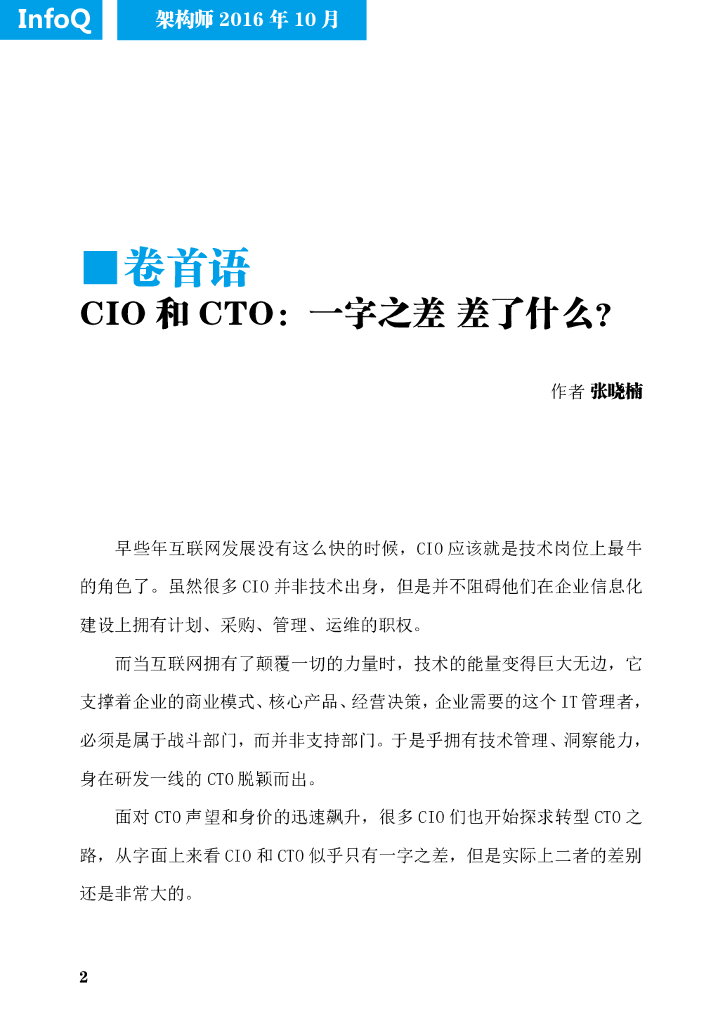 InfoQ 架构师 2016 年 10 月

■卷首语

CIO 和 CTO：一字之差 差了什么？

作者 张晓楠

早些年互联网发展没有这么快的时候，CIO 应该就是技术岗位上最牛的角色了。虽然很多 CIO 并非技术出身，但是并不阻碍他们在企业信息化建设上拥有计划、采购、管理、运维的职权。

而当互联网拥有了颠覆一切的力量时，技术的能量变得巨大无边，它支撑着企业的商业模式、核心产品、经营决策，企业需要的这个 IT 管理者，必须是属于战斗部门，而并非支持部门。于是乎拥有技术管理、洞察能力，身在研发一线的 CTO 脱颖而出。

面对 CTO 声望和身价的迅速飙升，很多 CIO 们也开始探求转型 CTO 之路，从字面上来看 CIO 和 CTO 似乎只有一字之差，但是实际上二者的差别还是非常大的。

2